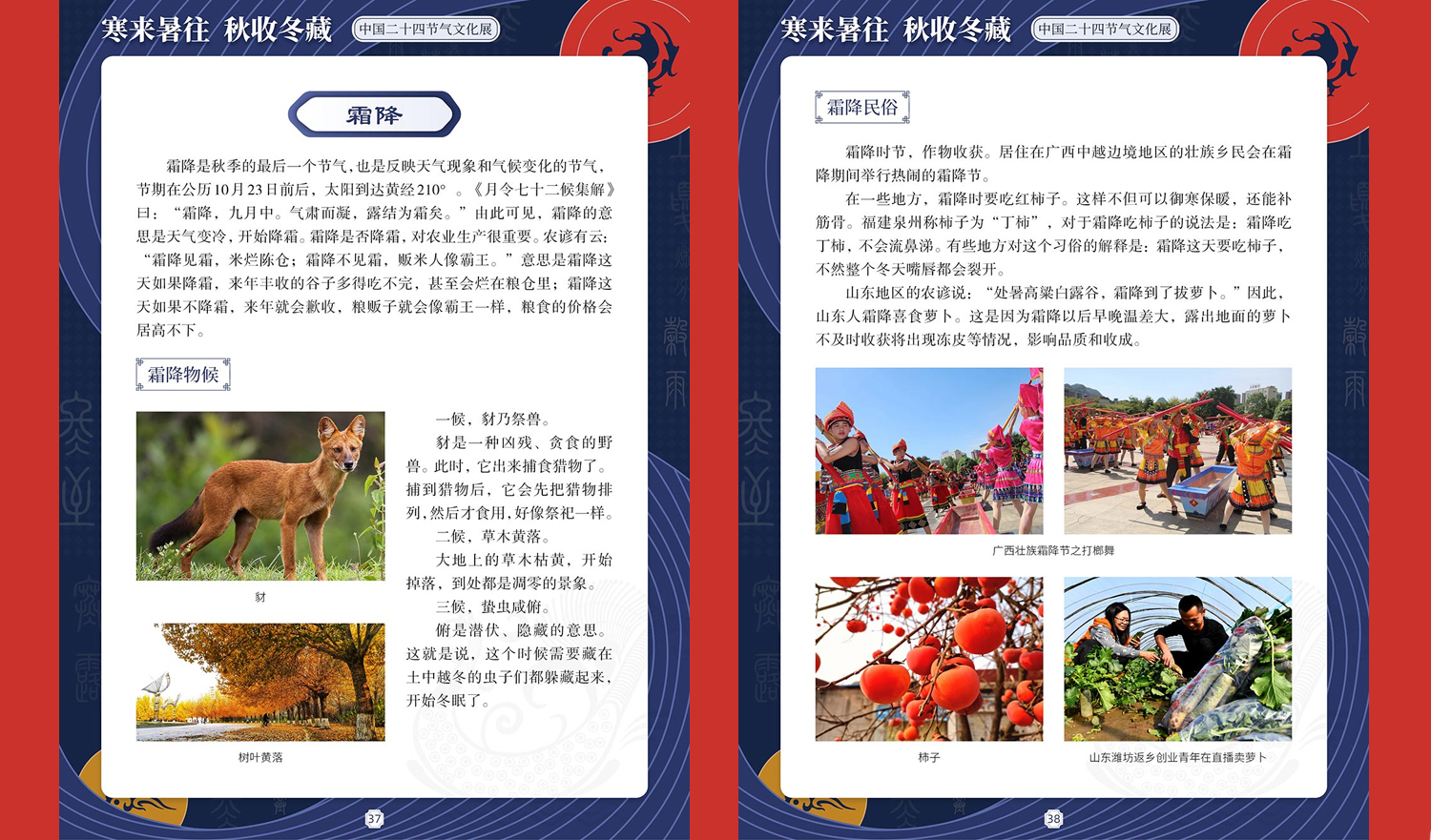 寒来暑往 秋收冬藏 中国二十四节气文化展

霜降

霜降是秋季的最后一个节气，也是反映天气现象和气候变化的节气，节期在公历10月23日前后，太阳到达黄经210°。《月令七十二候集解》曰：“霜降，九月中。气肃而凝，露结为霜矣。”由此可见，霜降的意思是天气变冷，开始降霜。霜降是否降霜，对农业生产很重要。农谚有云：“霜降见霜，米烂陈仓；霜降不见霜，贩米人像霸王。”意思是霜降这天如果降霜，来年丰收的谷子多得吃不完，甚至会烂在粮仓里；霜降这天如果不降霜，来年就会歉收，粮贩子就会像霸王一样，粮食的价格会居高不下。

霜降物候

豺

树叶黄落

一候，豺乃祭兽。

豺是一种凶残、贪食的野兽。此时，它出来捕食猎物了。捕到猎物后，它会先把猎物排列，然后才食用，好像祭祀一样。

二候，草木黄落。

大地上的草木枯黄，开始掉落，到处都是凋零的景象。

三候，蛰虫咸俯。

俯是潜伏、隐藏的意思。这就是说，这个时候需要藏在土中越冬的虫子们都躲藏起来，开始冬眠了。

37

寒来暑往 秋收冬藏 中国二十四节气文化展

霜降民俗

霜降时节，作物收获。居住在广西中越边境地区的壮族乡民会在霜降期间举行热闹的霜降节。

在一些地方，霜降时要吃红柿子。这样不但可以御寒保暖，还能补筋骨。福建泉州称柿子为“丁柿”，对于霜降吃柿子的说法是：霜降吃丁柿，不会流鼻涕。有些地方对这个习俗的解释是：霜降这天要吃柿子，不然整个冬天嘴唇都会裂开。

山东地区的农谚说：“处暑高粱白露谷，霜降到了拔萝卜。”因此，山东人霜降喜食萝卜。这是因为霜降以后早晚温差大，露出地面的萝卜不及时收获将出现冻皮等情况，影响品质和收成。

广西壮族霜降节之打榔舞

柿子

山东潍坊返乡创业青年在直播卖萝卜

38